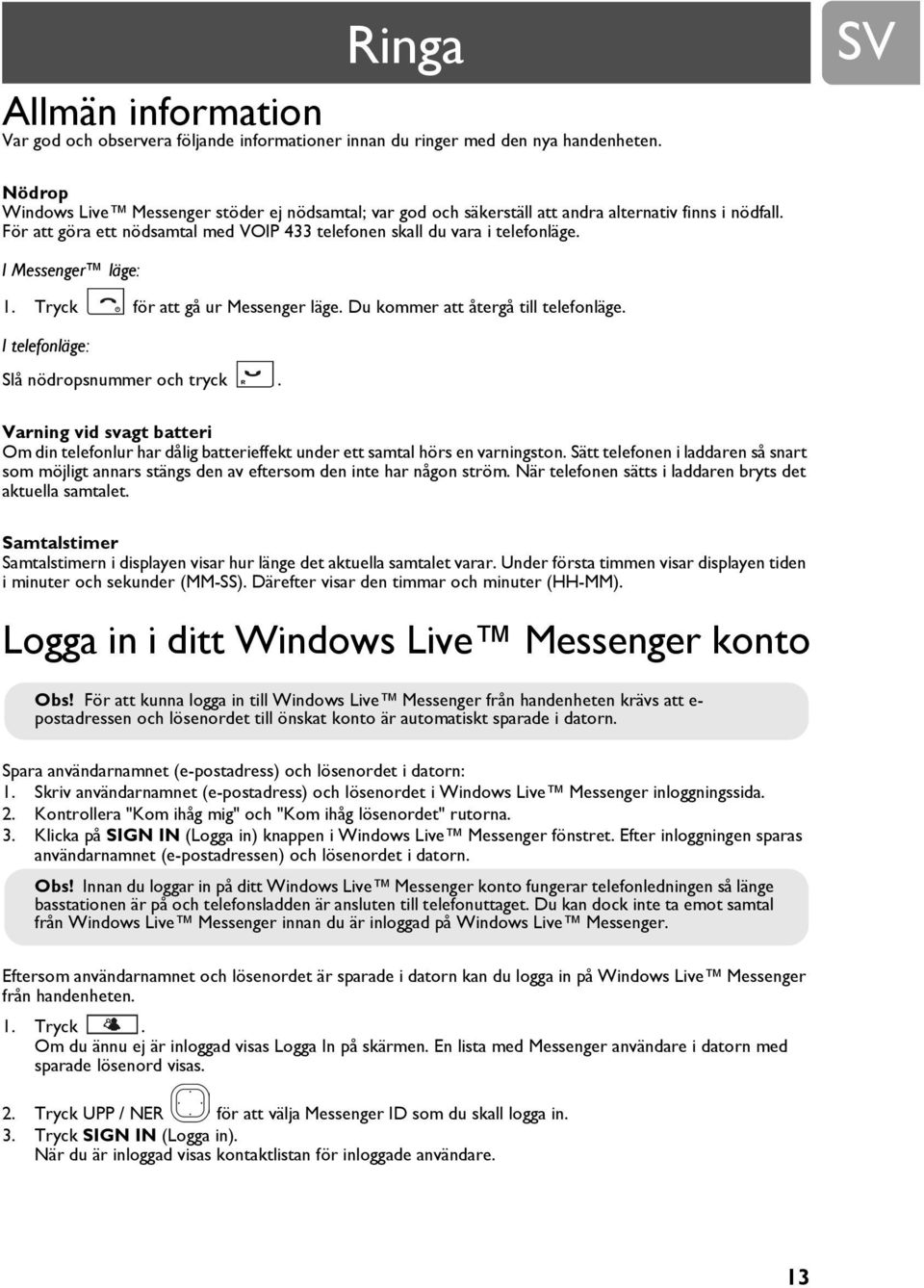 Ringa

SV

Allmän information
Var god och observera följande informationer innan du ringer med den nya handenheten.

Nödrop
Windows Live™ Messenger stöder ej nödsamtal; var god och säkerställ att andra alternativ finns i nödfall. För att göra ett nödsamtal med VOIP 433 telefonen skall du vara i telefonläge.

I Messenger™ läge:

1. Tryck för att gå ur Messenger läge. Du kommer att återgå till telefonläge.

I telefonläge:

Slå nödropsnummer och tryck .

Varning vid svagt batteri
Om din telefonlur har dålig batterieffekt under ett samtal hörs en varningston. Sätt telefonen i laddaren så snart som möjligt annars stängs den av eftersom den inte har någon ström. När telefonen sätts i laddaren bryts det aktuella samtalet.

Samtalstimer
Samtalstimern i displayen visar hur länge det aktuella samtalet varar. Under första timmen visar displayen tiden i minuter och sekunder (MM-SS). Därefter visar den timmar och minuter (HH-MM).

Logga in i ditt Windows Live™ Messenger konto

Obs! För att kunna logga in till Windows Live™ Messenger från handenheten krävs att e-postadressen och lösenordet till önskat konto är automatiskt sparade i datorn.

Spara användarnamnet (e-postadress) och lösenordet i datorn:
1. Skriv användarnamnet (e-postadress) och lösenordet i Windows Live™ Messenger inloggningssida.
2. Kontrollera "Kom ihåg mig" och "Kom ihåg lösenordet" rutorna.
3. Klicka på SIGN IN (Logga in) knappen i Windows Live™ Messenger fönstret. Efter inloggningen sparas användarnamnet (e-postadressen) och lösenordet i datorn.

Obs! Innan du loggar in på ditt Windows Live™ Messenger konto fungerar telefonledningen så länge basstationen är på och telefonsladden är ansluten till telefonuttaget. Du kan dock inte ta emot samtal från Windows Live™ Messenger innan du är inloggad på Windows Live™ Messenger.

Eftersom användarnamnet och lösenordet är sparade i datorn kan du logga in på Windows Live™ Messenger från handenheten.

1. Tryck .
Om du ännu ej är inloggad visas Logga In på skärmen. En lista med Messenger användare i datorn med sparade lösenord visas.

2. Tryck UPP / NER för att välja Messenger ID som du skall logga in.
3. Tryck SIGN IN (Logga in).
När du är inloggad visas kontaktlistan för inloggade användare.

13